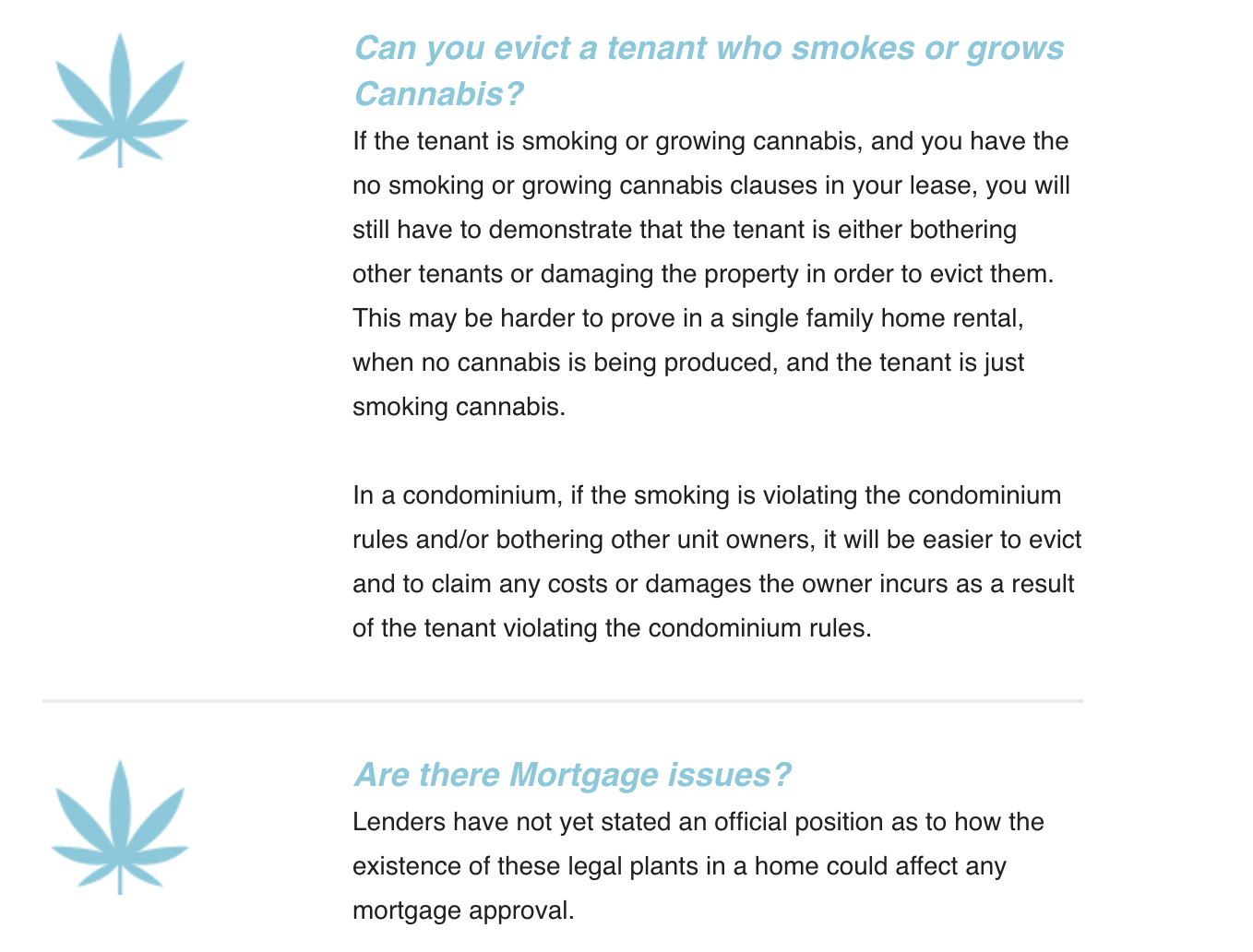 Can you evict a tenant who smokes or grows Cannabis?

If the tenant is smoking or growing cannabis, and you have the no smoking or growing cannabis clauses in your lease, you will still have to demonstrate that the tenant is either bothering other tenants or damaging the property in order to evict them. This may be harder to prove in a single family home rental, when no cannabis is being produced, and the tenant is just smoking cannabis.

In a condominium, if the smoking is violating the condominium rules and/or bothering other unit owners, it will be easier to evict and to claim any costs or damages the owner incurs as a result of the tenant violating the condominium rules.

Are there Mortgage issues?

Lenders have not yet stated an official position as to how the existence of these legal plants in a home could affect any mortgage approval.